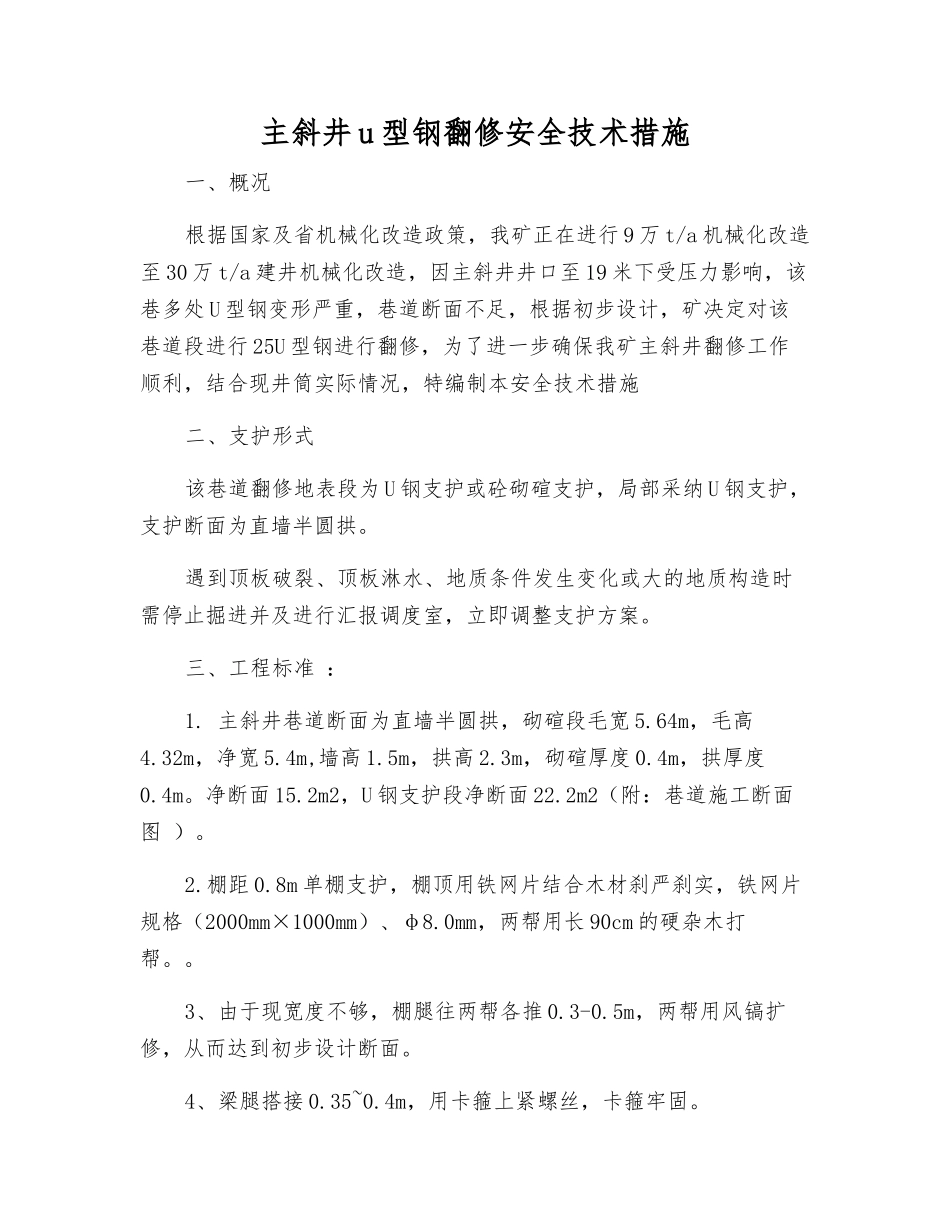 主斜井u型钢翻修安全技术措施

一、概况

根据国家及省机械化改造政策，我矿正在进行9万t/a机械化改造至30万t/a建井机械化改造，因主斜井井口至19米下受压力影响，该巷多处U型钢变形严重，巷道断面不足，根据初步设计，矿决定对该巷道段进行25U型钢进行翻修，为了进一步确保我矿主斜井翻修工作顺利，结合现井筒实际情况，特编制本安全技术措施

二、支护形式

该巷道翻修地表段为U钢支护或砼砌碹支护，局部采纳U钢支护，支护断面为直墙半圆拱。

遇到顶板破裂、顶板淋水、地质条件发生变化或大的地质构造时需停止掘进并及进行汇报调度室，立即调整支护方案。

三、工程标准 ：

1. 主斜井巷道断面为直墙半圆拱，砌碹段毛宽5.64m，毛高4.32m，净宽5.4m,墙高1.5m，拱高2.3m，砌碹厚度0.4m，拱厚度0.4m。净断面15.2m2，U钢支护段净断面22.2m2（附：巷道施工断面图 ）。

2.棚距0.8m单棚支护，棚顶用铁网片结合木材刹严刹实，铁网片规格（2000mm×1000mm）、φ8.0mm，两帮用长90cm的硬杂木打帮。。

3、由于现宽度不够，棚腿往两帮各推0.3-0.5m，两帮用风镐扩修，从而达到初步设计断面。

4、梁腿搭接0.35~0.4m，用卡箍上紧螺丝，卡箍牢固。